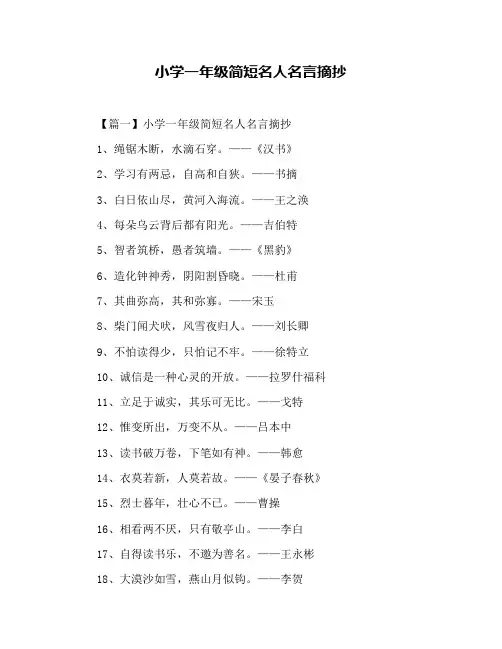 小学一年级简短名人名言摘抄

【篇一】小学一年级简短名人名言摘抄

1、绳锯木断，水滴石穿。——《汉书》

2、学习有两忌，自高和自狭。——书摘

3、白日依山尽，黄河入海流。——王之涣

4、每朵乌云背后都有阳光。——吉伯特

5、智者筑桥，愚者筑墙。——《黑豹》

6、造化钟神秀，阴阳割昏晓。——杜甫

7、其曲弥高，其和弥寡。——宋玉

8、柴门闻犬吠，风雪夜归人。——刘长卿

9、不怕读得少，只怕记不牢。——徐特立

10、诚信是一种心灵的开放。——拉罗什福科

11、立足于诚实，其乐可无比。——戈特

12、惟变所出，万变不从。——吕本中

13、读书破万卷，下笔如有神。——韩愈

14、衣莫若新，人莫若故。——《晏子春秋》

15、烈士暮年，壮心不已。——曹操

16、相看两不厌，只有敬亭山。——李白

17、自得读书乐，不邀为善名。——王永彬

18、大漠沙如雪，燕山月似钩。——李贺